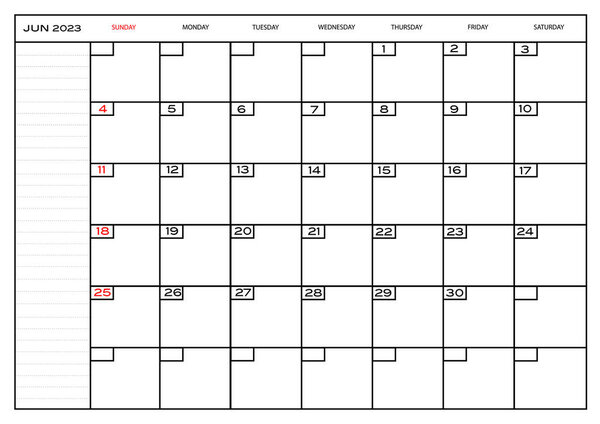 JUN 2023

| SUNDAY | MONDAY | TUESDAY | WEDNESDAY | THURSDAY | FRIDAY | SATURDAY |
|---|---|---|---|---|---|---|
| | | | | 1 | 2 | 3 |
| 4 | 5 | 6 | 7 | 8 | 9 | 10 |
| 11 | 12 | 13 | 14 | 15 | 16 | 17 |
| 18 | 19 | 20 | 21 | 22 | 23 | 24 |
| 25 | 26 | 27 | 28 | 29 | 30 | |
| | | | | | | |